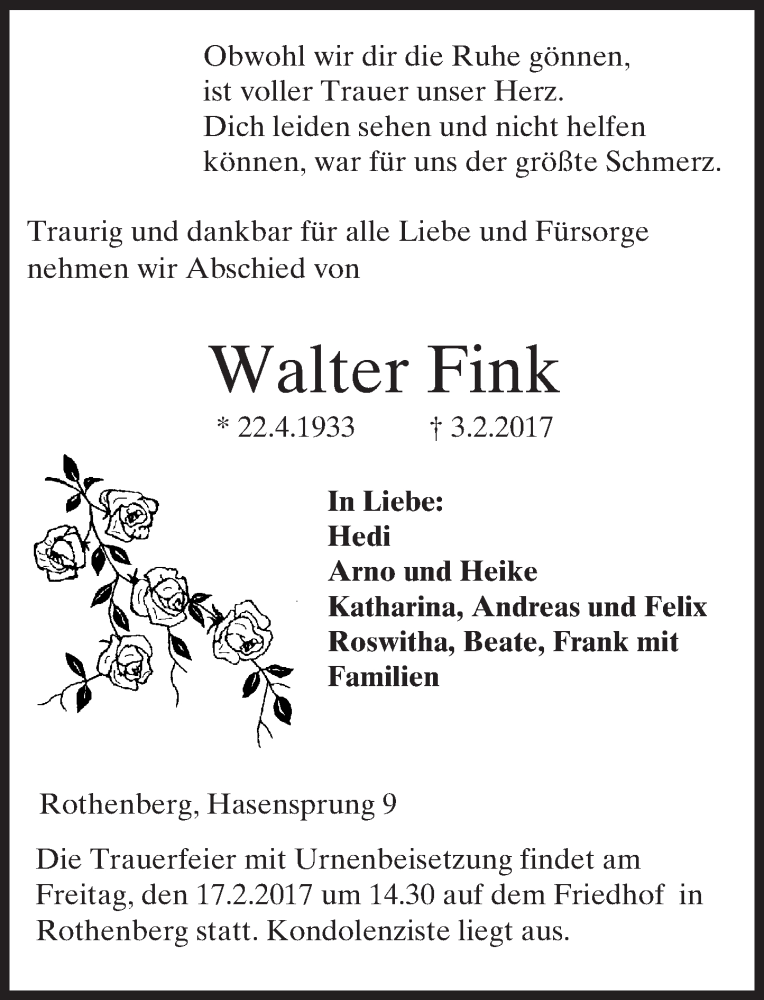 Obwohl wir dir die Ruhe gönnen,
ist voller Trauer unser Herz.
Dich leiden sehen und nicht helfen
können, war für uns der größte Schmerz.

Traurig und dankbar für alle Liebe und Fürsorge nehmen wir Abschied von

Walter Fink

* 22.4.1933 † 3.2.2017

In Liebe:
Hedi
Arno und Heike
Katharina, Andreas und Felix
Roswitha, Beate, Frank mit Familien

Rothenberg, Hasensprung 9

Die Trauerfeier mit Urnenbeisetzung findet am Freitag, den 17.2.2017 um 14.30 auf dem Friedhof in Rothenberg statt. Kondolenziste liegt aus.